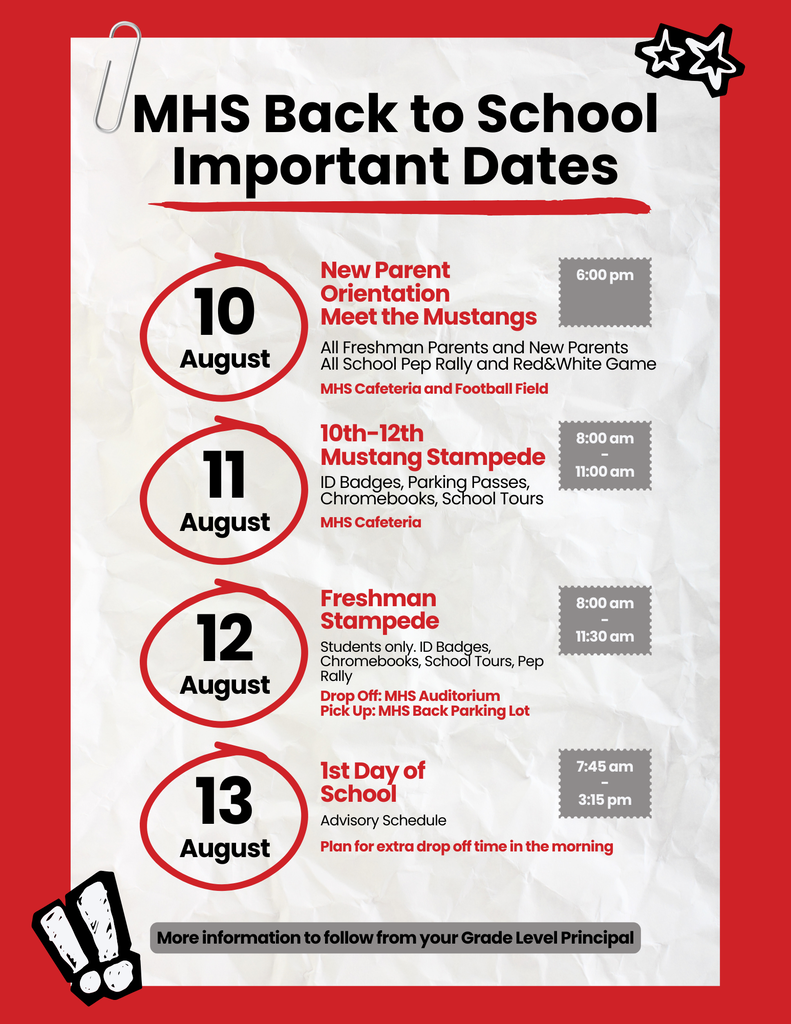 MHS Back to School Important Dates

10
August

New Parent Orientation Meet the Mustangs

6:00 pm

All Freshman Parents and New Parents
All School Pep Rally and Red&White Game

MHS Cafeteria and Football Field

11
August

10th-12th Mustang Stampede

8:00 am - 11:00 am

ID Badges, Parking Passes, Chromebooks, School Tours

MHS Cafeteria

12
August

Freshman Stampede

8:00 am - 11:30 am

Students only. ID Badges, Chromebooks, School Tours, Pep Rally

Drop Off: MHS Auditorium
Pick Up: MHS Back Parking Lot

13
August

1st Day of School

7:45 am - 3:15 pm

Advisory Schedule

Plan for extra drop off time in the morning

More information to follow from your Grade Level Principal